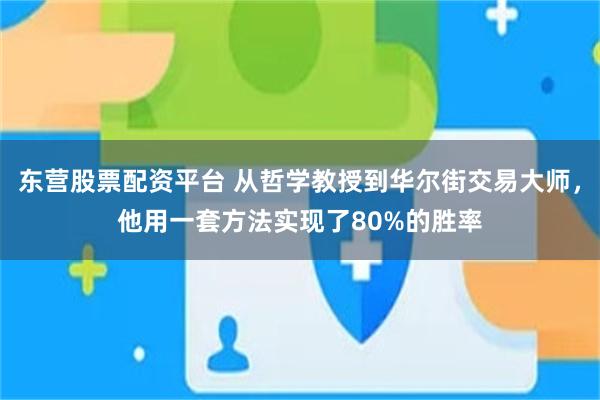 东营股票配资平台 从哲学教授到华尔街交易大师，他用一套方法实现了80%的胜率